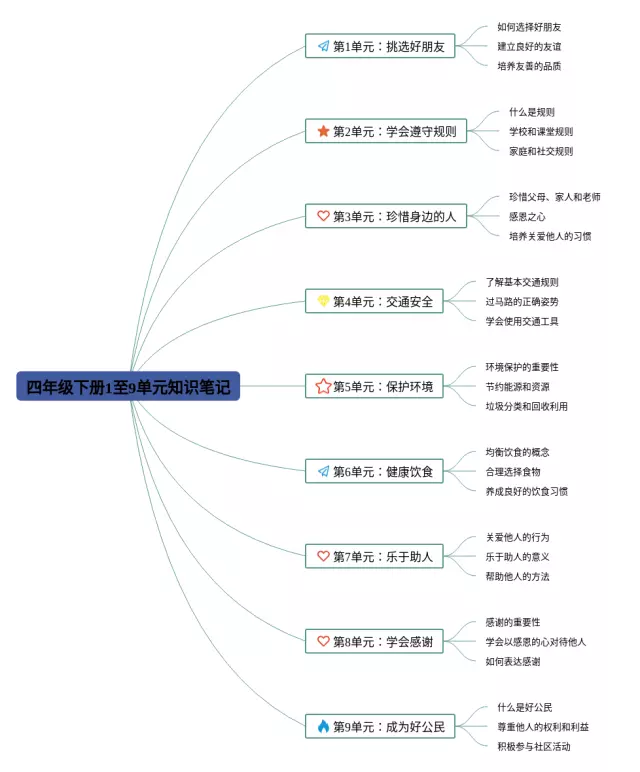 四年级下册1至9单元知识笔记

第1单元：挑选好朋友
如何选择好朋友
建立良好的友谊
培养友善的品质

第2单元：学会遵守规则
什么是规则
学校和课堂规则
家庭和社交规则

第3单元：珍惜身边的人
珍惜父母、家人和老师
感恩之心
培养关爱他人的习惯

第4单元：交通安全
了解基本交通规则
过马路的正确姿势
学会使用交通工具

第5单元：保护环境
环境保护的重要性
节约能源和资源
垃圾分类和回收利用

第6单元：健康饮食
均衡饮食的概念
合理选择食物
养成良好的饮食习惯

第7单元：乐于助人
关爱他人的行为
乐于助人的意义
帮助他人的方法

第8单元：学会感谢
感谢的重要性
学会以感恩的心对待他人
如何表达感谢

第9单元：成为好公民
什么是好公民
尊重他人的权利和利益
积极参与社区活动